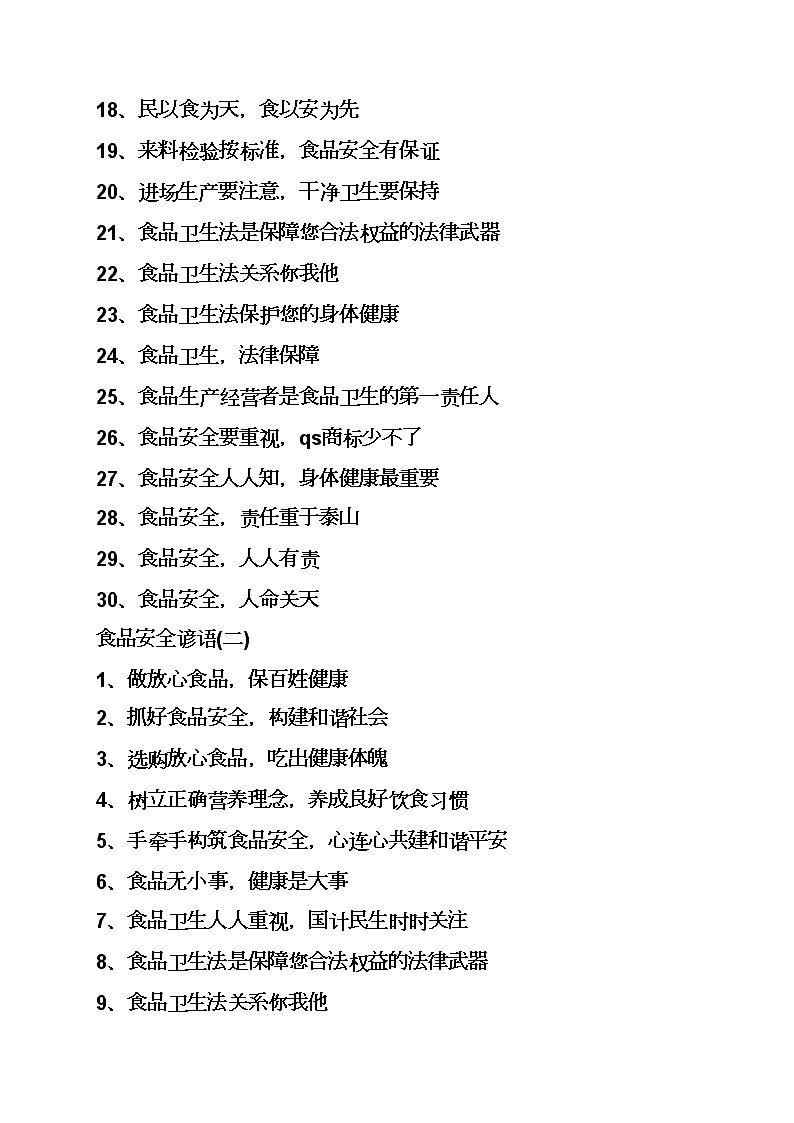 18、民以食为天，食以安为先

19、来料检验按标准，食品安全有保证

20、进场生产要注意，干净卫生要保持

21、食品卫生法是保障您合法权益的法律武器

22、食品卫生法关系你我他

23、食品卫生法保护您的身体健康

24、食品卫生，法律保障

25、食品生产经营者是食品卫生的第一责任人

26、食品安全要重视，qs商标少不了

27、食品安全人人知，身体健康最重要

28、食品安全，责任重于泰山

29、食品安全，人人有责

30、食品安全，人命关天

食品安全谚语(二)

1、做放心食品，保百姓健康

2、抓好食品安全，构建和谐社会

3、选购放心食品，吃出健康体魄

4、树立正确营养理念，养成良好饮食习惯

5、手牵手构筑食品安全，心连心共建和谐平安

6、食品无小事，健康是大事

7、食品卫生人人重视，国计民生时时关注

8、食品卫生法是保障您合法权益的法律武器

9、食品卫生法关系你我他